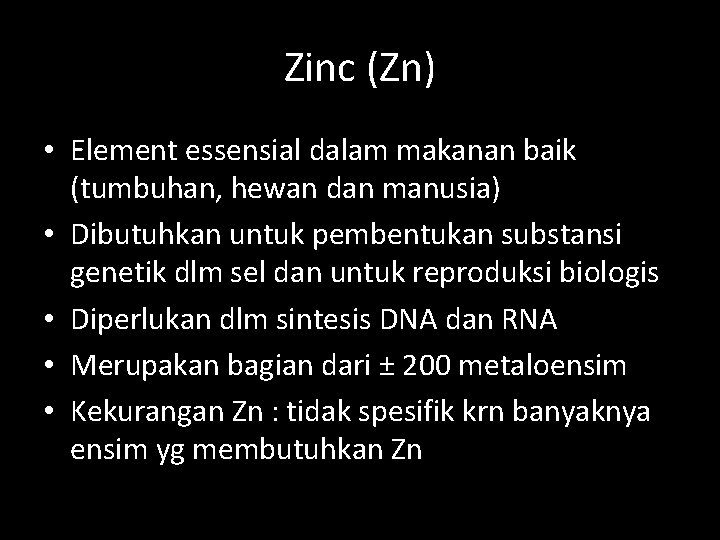 Zinc (Zn)

• Element essensial dalam makanan baik (tumbuhan, hewan dan manusia)
• Dibutuhkan untuk pembentukan substansi genetik dlm sel dan untuk reproduksi biologis
• Diperlukan dlm sintesis DNA dan RNA
• Merupakan bagian dari ± 200 metaloensim
• Kekurangan Zn : tidak spesifik krn banyaknya ensim yg membutuhkan Zn